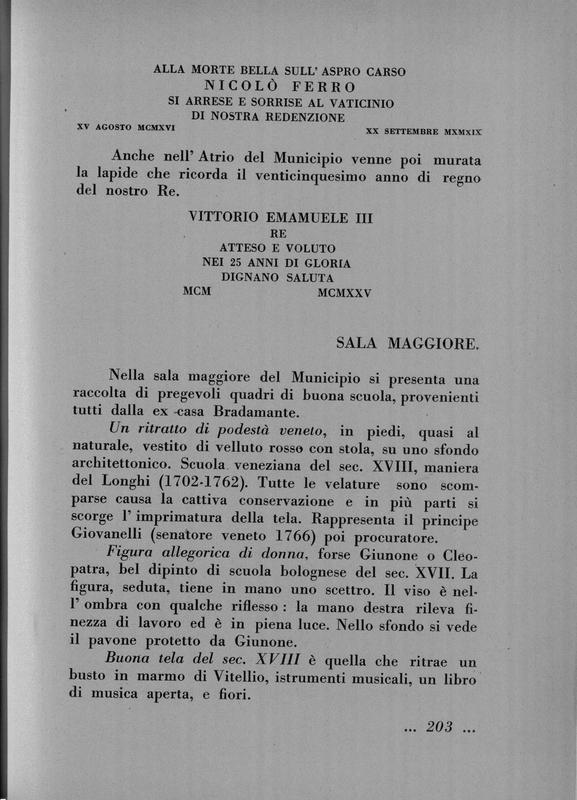 ALLA MORTE BELLA SULL' ASPRO CARSO
NICOLÒ FERRO
SI ARRESE E SORRISE AL VATICINIO
DI NOSTRA REDENZIONE
XV AGOSTO MCMXVI XX SETTEMBRE MXMXIX

Anche nell' Atrio del Municipio venne poi murata la lapide che ricorda il venticinquesimo anno di regno del nostro Re.

VITTORIO EMAMUELE III
RE
ATTESO E VOLUTO
NEI 25 ANNI DI GLORIA
DIGNANO SALUTA
MCM MCMXXV

SALA MAGGIORE.

Nella sala maggiore del Municipio si presenta una raccolta di pregevoli quadri di buona scuola, provenienti tutti dalla ex -casa Bradamante.

Un ritratto di podestà veneto, in piedi, quasi al naturale, vestito di velluto rosso con stola, su uno sfondo architettonico. Scuola veneziana del sec. XVIII, maniera del Longhi (1702-1762). Tutte le velature sono scomparse causa la cattiva conservazione e in più parti si scorge l' imprimatura della tela. Rappresenta il principe Giovanelli (senatore veneto 1766) poi procuratore.

Figura allegorica di donna, forse Giunone o Cleopatra, bel dipinto di scuola bolognese del sec. XVII. La figura, seduta, tiene in mano uno scettro. Il viso è nell' ombra con qualche riflesso: la mano destra rileva finezza di lavoro ed è in piena luce. Nello sfondo si vede il pavone protetto da Giunone.

Buona tela del sec. XVIII è quella che ritrae un busto in marmo di Vitellio, istrumenti musicali, un libro di musica aperta, e fiori.

... 203 ...